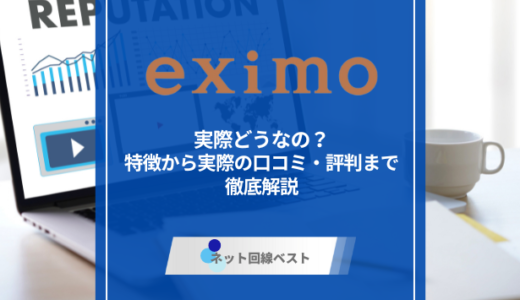 REPUTATION

eximo

実際どうなの？
特徴から実際の口コミ・評判まで
徹底解説

ネット回線ベスト